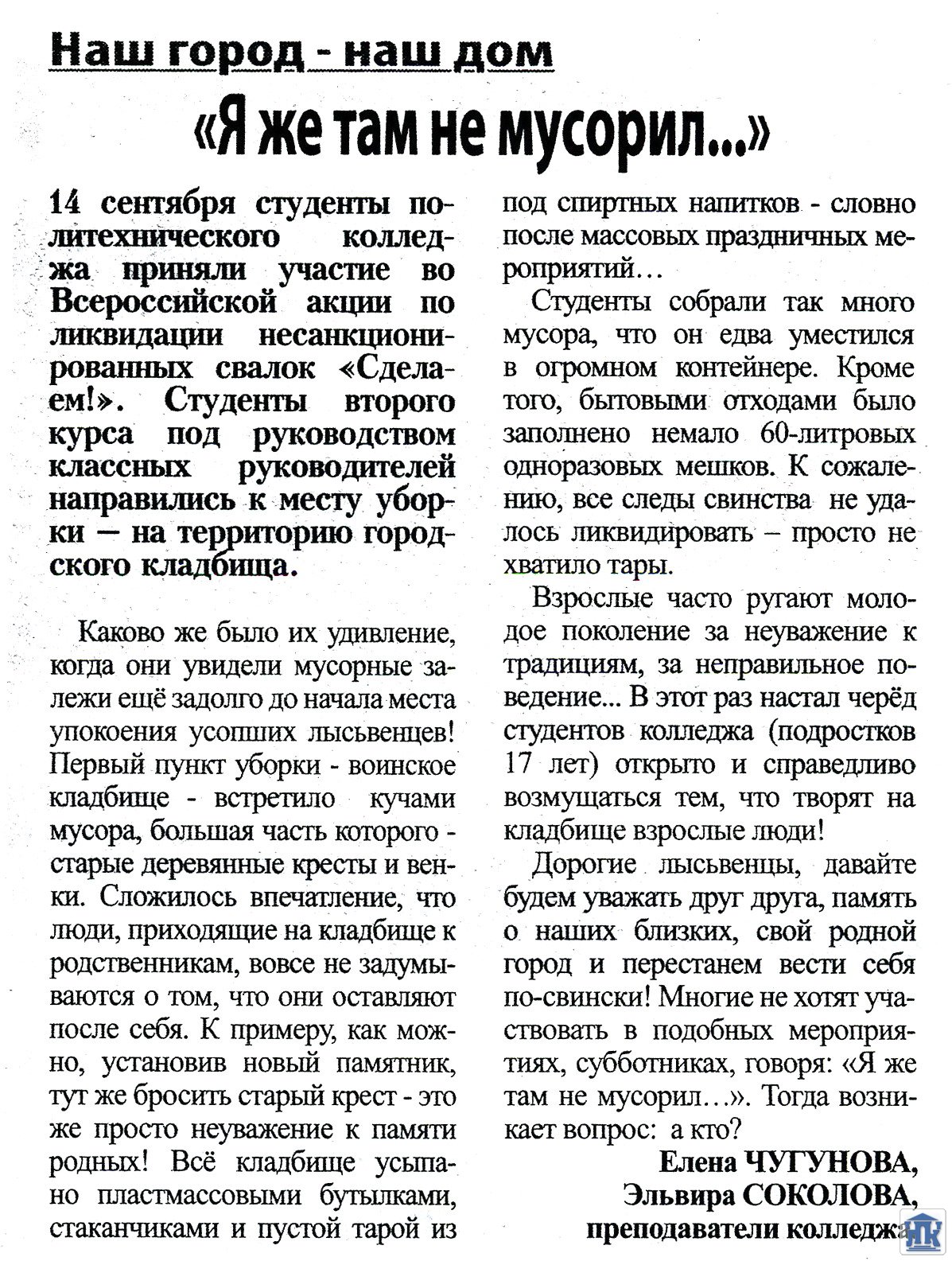 Наш город - наш дом

«Я же там не мусорил...»

14 сентября студенты политехнического колледжа приняли участие во Всероссийской акции по ликвидации несанкционированных свалок «Сделаем!». Студенты второго курса под руководством классных руководителей направились к месту уборки — на территорию городского кладбища.

Каково же было их удивление, когда они увидели мусорные залежи ещё задолго до начала места упокоения усопших лысьвенцев! Первый пункт уборки - воинское кладбище - встретило кучами мусора, большая часть которого - старые деревянные кресты и венки. Сложилось впечатление, что люди, приходящие на кладбище к родственникам, вовсе не задумываются о том, что они оставляют после себя. К примеру, как можно, установив новый памятник, тут же бросить старый крест - это же просто неуважение к памяти родных! Всё кладбище усыпано пластмассовыми бутылками, стаканчиками и пустой тарой из под спиртных напитков - словно после массовых праздничных мероприятий…

Студенты собрали так много мусора, что он едва уместился в огромном контейнере. Кроме того, бытовыми отходами было заполнено немало 60-литровых одноразовых мешков. К сожалению, все следы свинства не удалось ликвидировать – просто не хватило тары.

Взрослые часто ругают молодое поколение за неуважение к традициям, за неправильное поведение... В этот раз настал черёд студентов колледжа (подростков 17 лет) открыто и справедливо возмущаться тем, что творят на кладбище взрослые люди!

Дорогие лысьвенцы, давайте будем уважать друг друга, память о наших близких, свой родной город и перестанем вести себя по-свински! Многие не хотят участвовать в подобных мероприятиях, субботниках, говоря: «Я же там не мусорил…». Тогда возникает вопрос: а кто?

Елена ЧУГУНОВА,
Эльвира СОКОЛОВА,
преподаватели колледжа